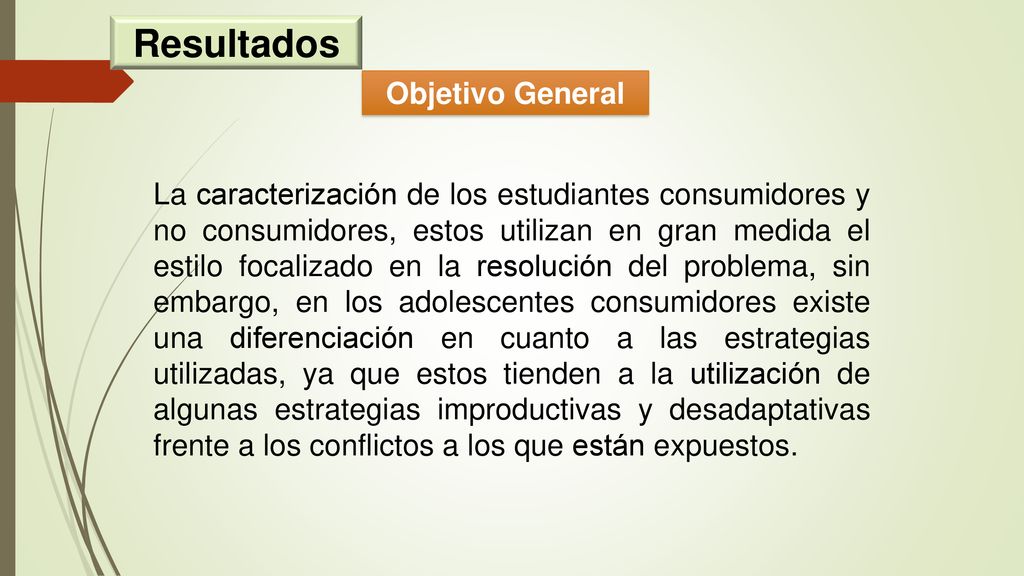 Resultados

Objetivo General

La caracterización de los estudiantes consumidores y no consumidores, estos utilizan en gran medida el estilo focalizado en la resolución del problema, sin embargo, en los adolescentes consumidores existe una diferenciación en cuanto a las estrategias utilizadas, ya que estos tienden a la utilización de algunas estrategias improductivas y desadaptativas frente a los conflictos a los que están expuestos.